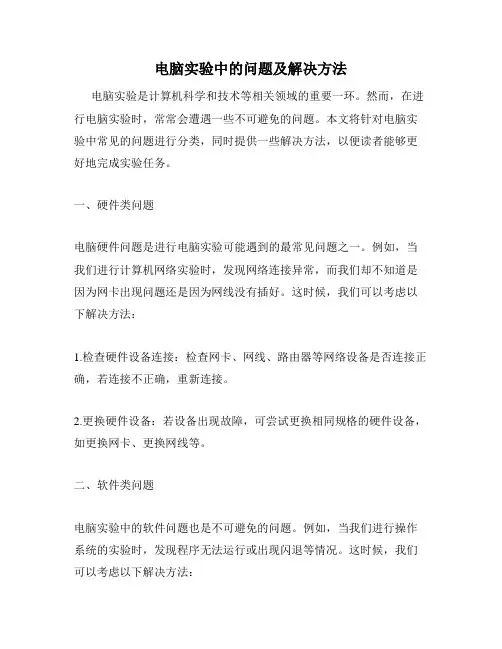 电脑实验中的问题及解决方法

电脑实验是计算机科学和技术等相关领域的重要一环。然而，在进行电脑实验时，常常会遭遇一些不可避免的问题。本文将针对电脑实验中常见的问题进行分类，同时提供一些解决方法，以便读者能够更好地完成实验任务。

一、硬件类问题

电脑硬件问题是进行电脑实验可能遇到的最常见问题之一。例如，当我们进行计算机网络实验时，发现网络连接异常，而我们却不知道是因为网卡出现问题还是因为网线没有插好。这时候，我们可以考虑以下解决方法：

1.检查硬件设备连接：检查网卡、网线、路由器等网络设备是否连接正确，若连接不正确，重新连接。

2.更换硬件设备：若设备出现故障，可尝试更换相同规格的硬件设备，如更换网卡、更换网线等。

二、软件类问题

电脑实验中的软件问题也是不可避免的问题。例如，当我们进行操作系统的实验时，发现程序无法运行或出现闪退等情况。这时候，我们可以考虑以下解决方法：